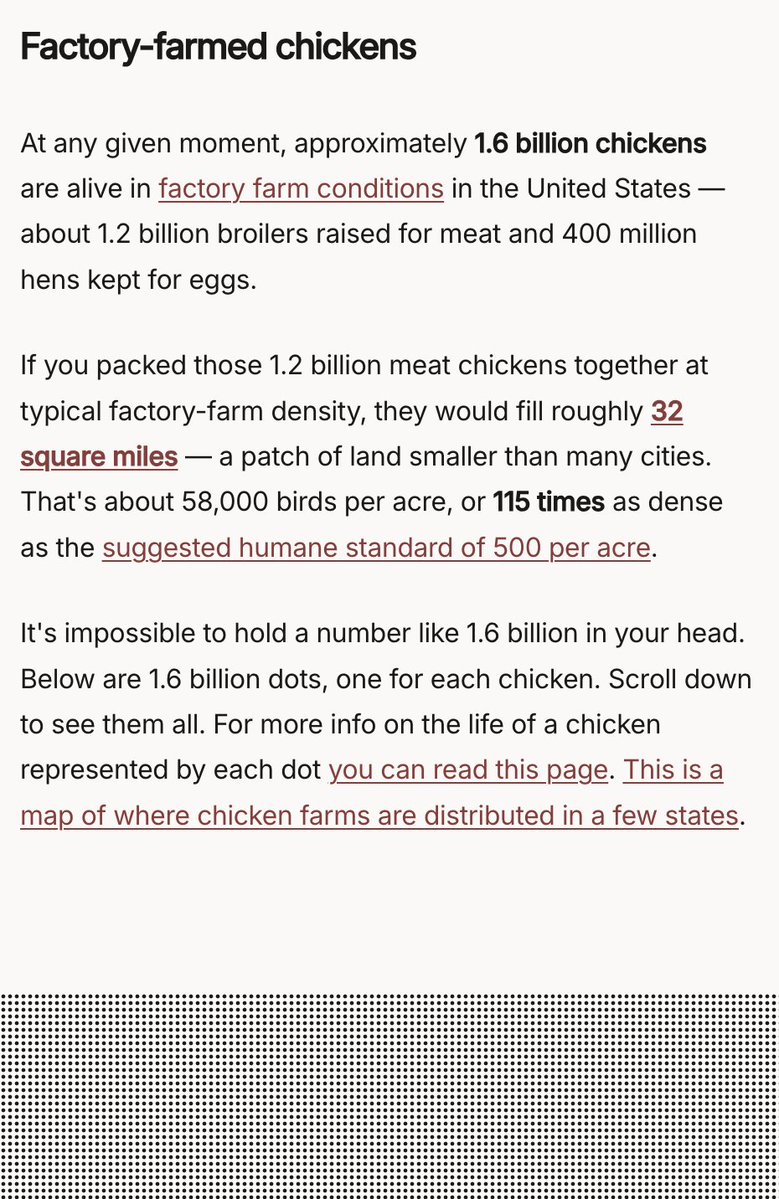 Factory-farmed chickens

At any given moment, approximately 1.6 billion chickens are alive in factory farm conditions in the United States — about 1.2 billion broilers raised for meat and 400 million hens kept for eggs.

If you packed those 1.2 billion meat chickens together at typical factory-farm density, they would fill roughly 32 square miles — a patch of land smaller than many cities. That's about 58,000 birds per acre, or 115 times as dense as the suggested humane standard of 500 per acre.

It's impossible to hold a number like 1.6 billion in your head. Below are 1.6 billion dots, one for each chicken. Scroll down to see them all. For more info on the life of a chicken represented by each dot you can read this page. This is a map of where chicken farms are distributed in a few states.